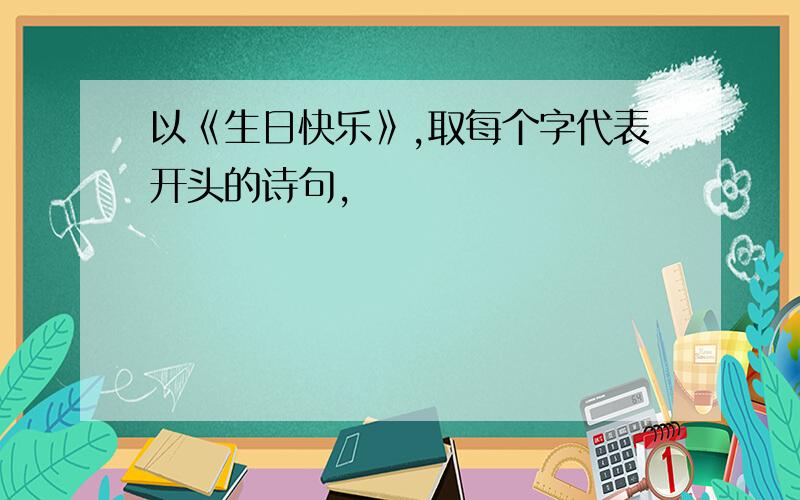 以《生日快乐》,取每个字代表开头的诗句,